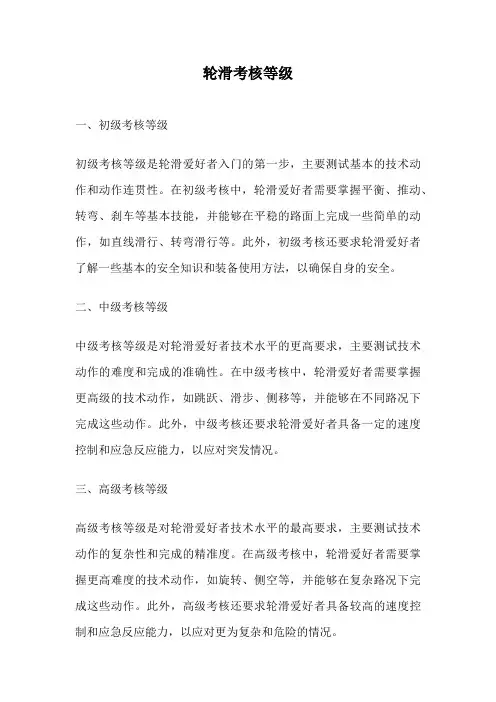 轮滑考核等级

一、初级考核等级

初级考核等级是轮滑爱好者入门的第一步，主要测试基本的技术动作和动作连贯性。在初级考核中，轮滑爱好者需要掌握平衡、推动、转弯、刹车等基本技能，并能够在平稳的路面上完成一些简单的动作，如直线滑行、转弯滑行等。此外，初级考核还要求轮滑爱好者了解一些基本的安全知识和装备使用方法，以确保自身的安全。

二、中级考核等级

中级考核等级是对轮滑爱好者技术水平的更高要求，主要测试技术动作的难度和完成的准确性。在中级考核中，轮滑爱好者需要掌握更高级的技术动作，如跳跃、滑步、侧移等，并能够在不同路况下完成这些动作。此外，中级考核还要求轮滑爱好者具备一定的速度控制和应急反应能力，以应对突发情况。

三、高级考核等级

高级考核等级是对轮滑爱好者技术水平的最高要求，主要测试技术动作的复杂性和完成的精准度。在高级考核中，轮滑爱好者需要掌握更高难度的技术动作，如旋转、侧空等，并能够在复杂路况下完成这些动作。此外，高级考核还要求轮滑爱好者具备较高的速度控制和应急反应能力，以应对更为复杂和危险的情况。